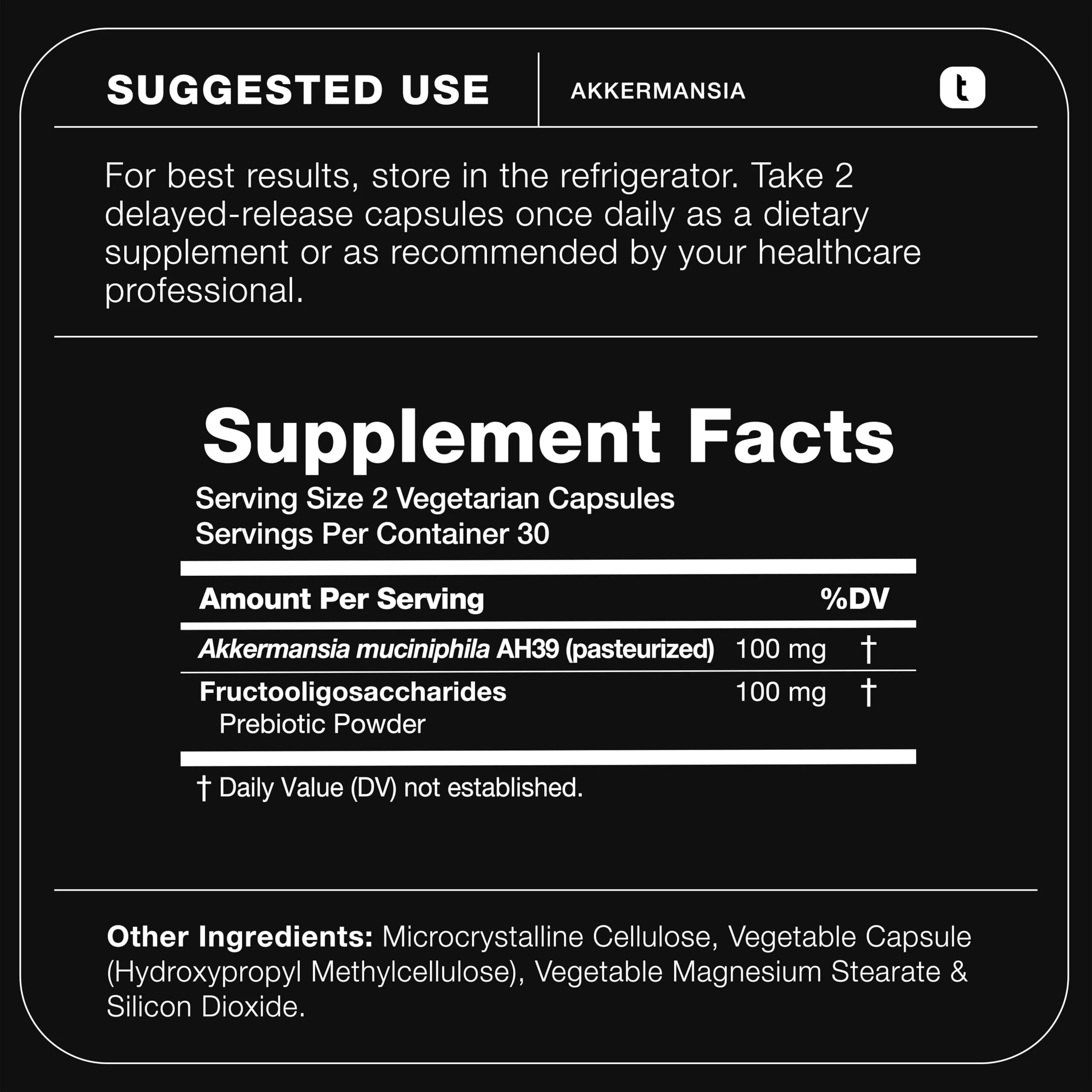 SUGGESTED USE

AKKERMANSIA

t

For best results, store in the refrigerator. Take 2 delayed-release capsules once daily as a dietary supplement or as recommended by your healthcare professional.

Supplement Facts

Serving Size 2 Vegetarian Capsules
Servings Per Container 30

| Amount Per Serving | | %DV |
|---|---|---|
| Akkermansia muciniphila AH39 (pasteurized) | 100 mg | † |
| Fructooligosaccharides Prebiotic Powder | 100 mg | † |

† Daily Value (DV) not established.

Other Ingredients: Microcrystalline Cellulose, Vegetable Capsule (Hydroxypropyl Methylcellulose), Vegetable Magnesium Stearate & Silicon Dioxide.